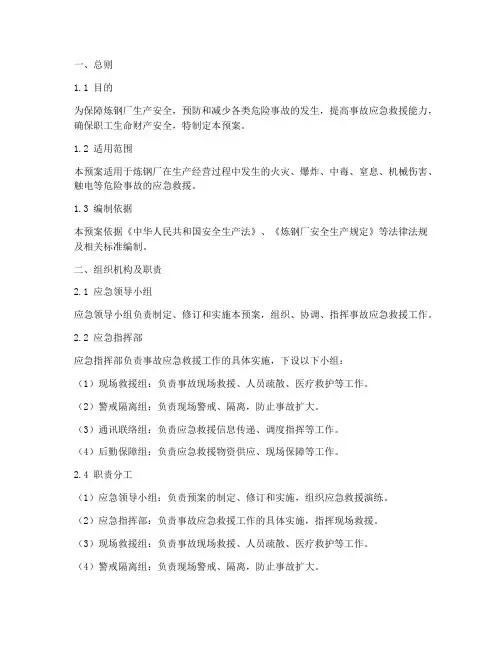 一、总则

1.1 目的

为保障炼钢厂生产安全，预防和减少各类危险事故的发生，提高事故应急救援能力，确保职工生命财产安全，特制定本预案。

1.2 适用范围

本预案适用于炼钢厂在生产经营过程中发生的火灾、爆炸、中毒、窒息、机械伤害、触电等危险事故的应急救援。

1.3 编制依据

本预案依据《中华人民共和国安全生产法》、《炼钢厂安全生产规定》等法律法规及相关标准编制。

二、组织机构及职责

2.1 应急领导小组

应急领导小组负责制定、修订和实施本预案，组织、协调、指挥事故应急救援工作。

2.2 应急指挥部

应急指挥部负责事故应急救援工作的具体实施，下设以下小组：

（1）现场救援组：负责事故现场救援、人员疏散、医疗救护等工作。

（2）警戒隔离组：负责现场警戒、隔离，防止事故扩大。

（3）通讯联络组：负责应急救援信息传递、调度指挥等工作。

（4）后勤保障组：负责应急救援物资供应、现场保障等工作。

2.4 职责分工

（1）应急领导小组：负责预案的制定、修订和实施，组织应急救援演练。

（2）应急指挥部：负责事故应急救援工作的具体实施，指挥现场救援。

（3）现场救援组：负责事故现场救援、人员疏散、医疗救护等工作。

（4）警戒隔离组：负责现场警戒、隔离，防止事故扩大。